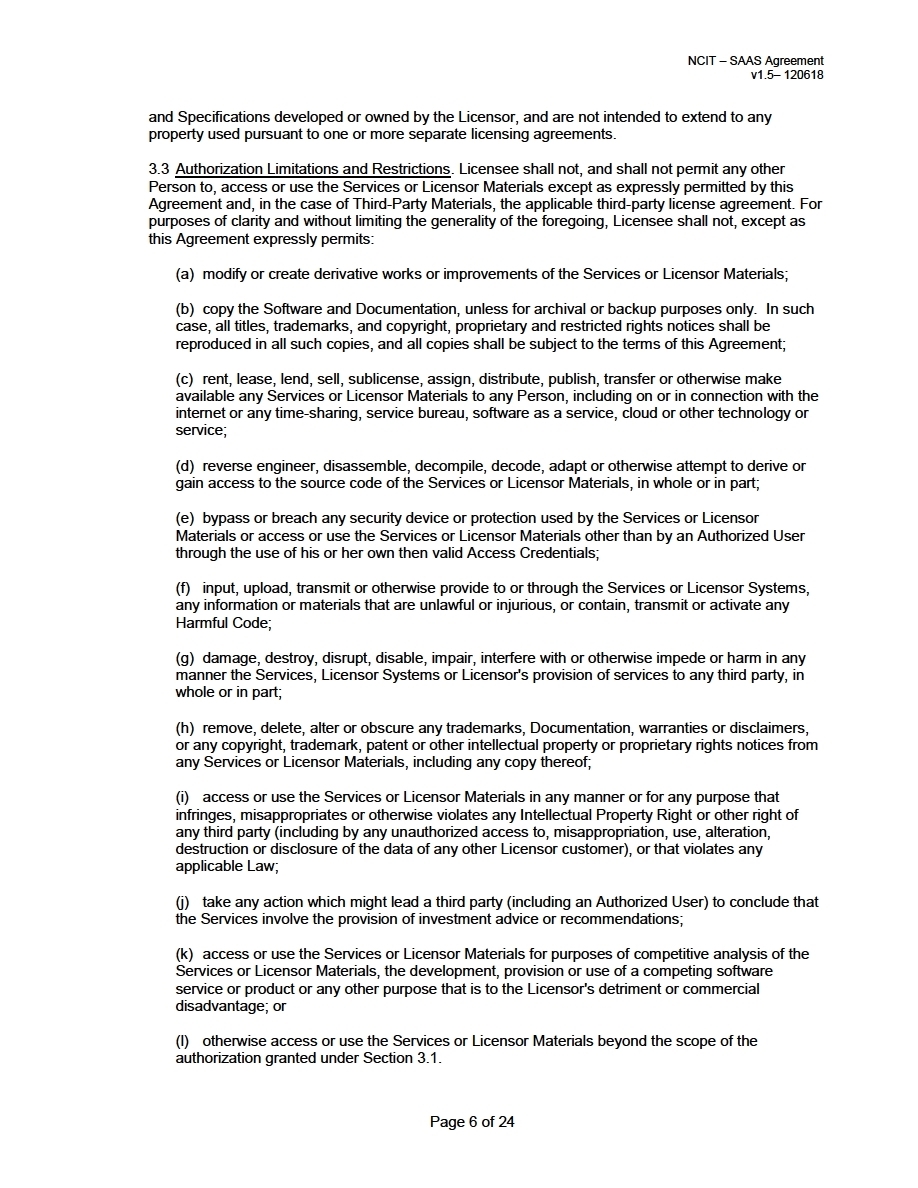 NCIT – SAAS Agreement
v1.5– 120618

and Specifications developed or owned by the Licensor, and are not intended to extend to any property used pursuant to one or more separate licensing agreements.

3.3 Authorization Limitations and Restrictions. Licensee shall not, and shall not permit any other Person to, access or use the Services or Licensor Materials except as expressly permitted by this Agreement and, in the case of Third-Party Materials, the applicable third-party license agreement. For purposes of clarity and without limiting the generality of the foregoing, Licensee shall not, except as this Agreement expressly permits:

(a) modify or create derivative works or improvements of the Services or Licensor Materials;

(b) copy the Software and Documentation, unless for archival or backup purposes only. In such case, all titles, trademarks, and copyright, proprietary and restricted rights notices shall be reproduced in all such copies, and all copies shall be subject to the terms of this Agreement;

(c) rent, lease, lend, sell, sublicense, assign, distribute, publish, transfer or otherwise make available any Services or Licensor Materials to any Person, including on or in connection with the internet or any time-sharing, service bureau, software as a service, cloud or other technology or service;

(d) reverse engineer, disassemble, decompile, decode, adapt or otherwise attempt to derive or gain access to the source code of the Services or Licensor Materials, in whole or in part;

(e) bypass or breach any security device or protection used by the Services or Licensor Materials or access or use the Services or Licensor Materials other than by an Authorized User through the use of his or her own then valid Access Credentials;

(f) input, upload, transmit or otherwise provide to or through the Services or Licensor Systems, any information or materials that are unlawful or injurious, or contain, transmit or activate any Harmful Code;

(g) damage, destroy, disrupt, disable, impair, interfere with or otherwise impede or harm in any manner the Services, Licensor Systems or Licensor's provision of services to any third party, in whole or in part;

(h) remove, delete, alter or obscure any trademarks, Documentation, warranties or disclaimers, or any copyright, trademark, patent or other intellectual property or proprietary rights notices from any Services or Licensor Materials, including any copy thereof;

(i) access or use the Services or Licensor Materials in any manner or for any purpose that infringes, misappropriates or otherwise violates any Intellectual Property Right or other right of any third party (including by any unauthorized access to, misappropriation, use, alteration, destruction or disclosure of the data of any other Licensor customer), or that violates any applicable Law;

(j) take any action which might lead a third party (including an Authorized User) to conclude that the Services involve the provision of investment advice or recommendations;

(k) access or use the Services or Licensor Materials for purposes of competitive analysis of the Services or Licensor Materials, the development, provision or use of a competing software service or product or any other purpose that is to the Licensor's detriment or commercial disadvantage; or

(l) otherwise access or use the Services or Licensor Materials beyond the scope of the authorization granted under Section 3.1.

Page 6 of 24